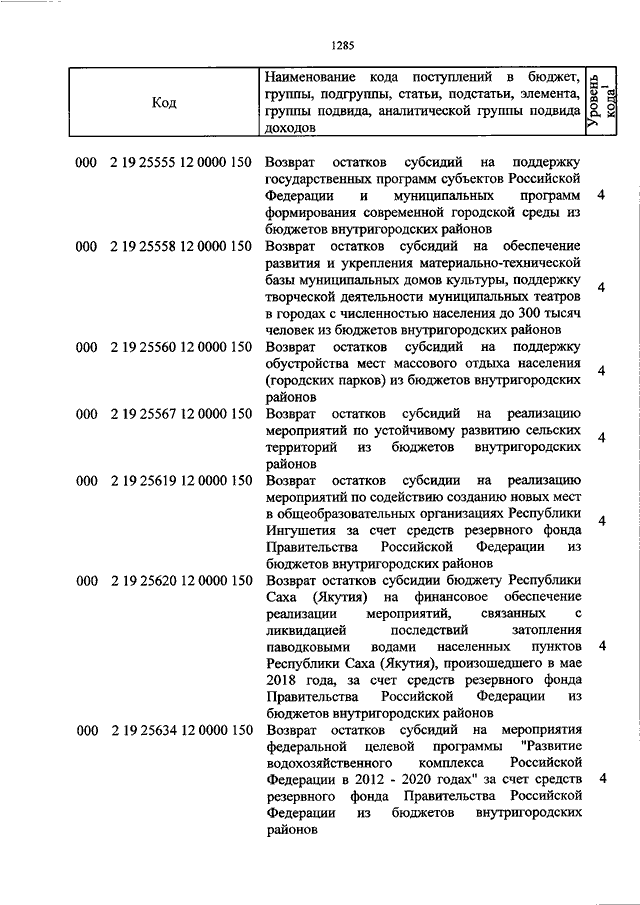 1285

| Код | Наименование кода поступлений в бюджет, группы, подгруппы, статьи, подстатьи, элемента, группы подвида, аналитической группы подвида доходов | Уровень кода$^1$ |
|---|---|---|
| 000 2 19 25555 12 0000 150 | Возврат остатков субсидий на поддержку государственных программ субъектов Российской Федерации и муниципальных программ формирования современной городской среды из бюджетов внутригородских районов | 4 |
| 000 2 19 25558 12 0000 150 | Возврат остатков субсидий на обеспечение развития и укрепления материально-технической базы муниципальных домов культуры, поддержку творческой деятельности муниципальных театров в городах с численностью населения до 300 тысяч человек из бюджетов внутригородских районов | 4 |
| 000 2 19 25560 12 0000 150 | Возврат остатков субсидий на поддержку обустройства мест массового отдыха населения (городских парков) из бюджетов внутригородских районов | 4 |
| 000 2 19 25567 12 0000 150 | Возврат остатков субсидий на реализацию мероприятий по устойчивому развитию сельских территорий из бюджетов внутригородских районов | 4 |
| 000 2 19 25619 12 0000 150 | Возврат остатков субсидии на реализацию мероприятий по содействию созданию новых мест в общеобразовательных организациях Республики Ингушетия за счет средств резервного фонда Правительства Российской Федерации из бюджетов внутригородских районов | 4 |
| 000 2 19 25620 12 0000 150 | Возврат остатков субсидии бюджету Республики Саха (Якутия) на финансовое обеспечение реализации мероприятий, связанных с ликвидацией последствий затопления паводковыми водами населенных пунктов Республики Саха (Якутия), произошедшего в мае 2018 года, за счет средств резервного фонда Правительства Российской Федерации из бюджетов внутригородских районов | 4 |
| 000 2 19 25634 12 0000 150 | Возврат остатков субсидий на мероприятия федеральной целевой программы "Развитие водохозяйственного комплекса Российской Федерации в 2012 - 2020 годах" за счет средств резервного фонда Правительства Российской Федерации из бюджетов внутригородских районов | 4 |